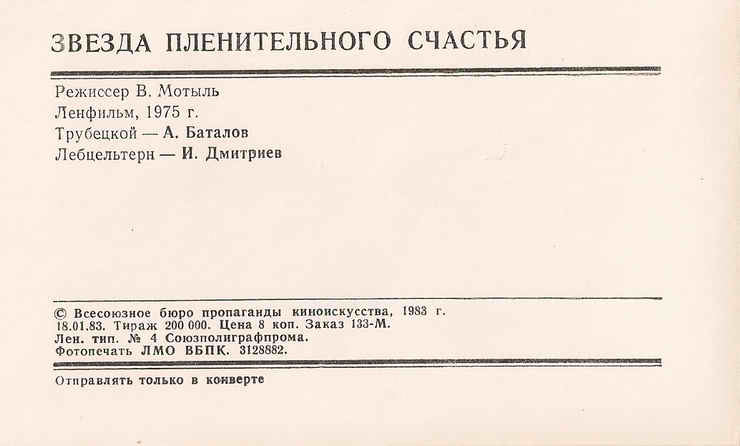 ЗВЕЗДА ПЛЕНИТЕЛЬНОГО СЧАСТЬЯ

Режиссер В. Мотыль
Ленфильм, 1975 г.
Трубецкой — А. Баталов
Лебцельтерн — И. Дмитриев

© Всесоюзное бюро пропаганды киноискусства, 1983 г.
18.01.83. Тираж 200 000. Цена 8 коп. Заказ 133-М.
Лен. тип. № 4 Союзполиграфпрома.
Фотопечать ЛМО ВБПК. 3128882.

Отправлять только в конверте